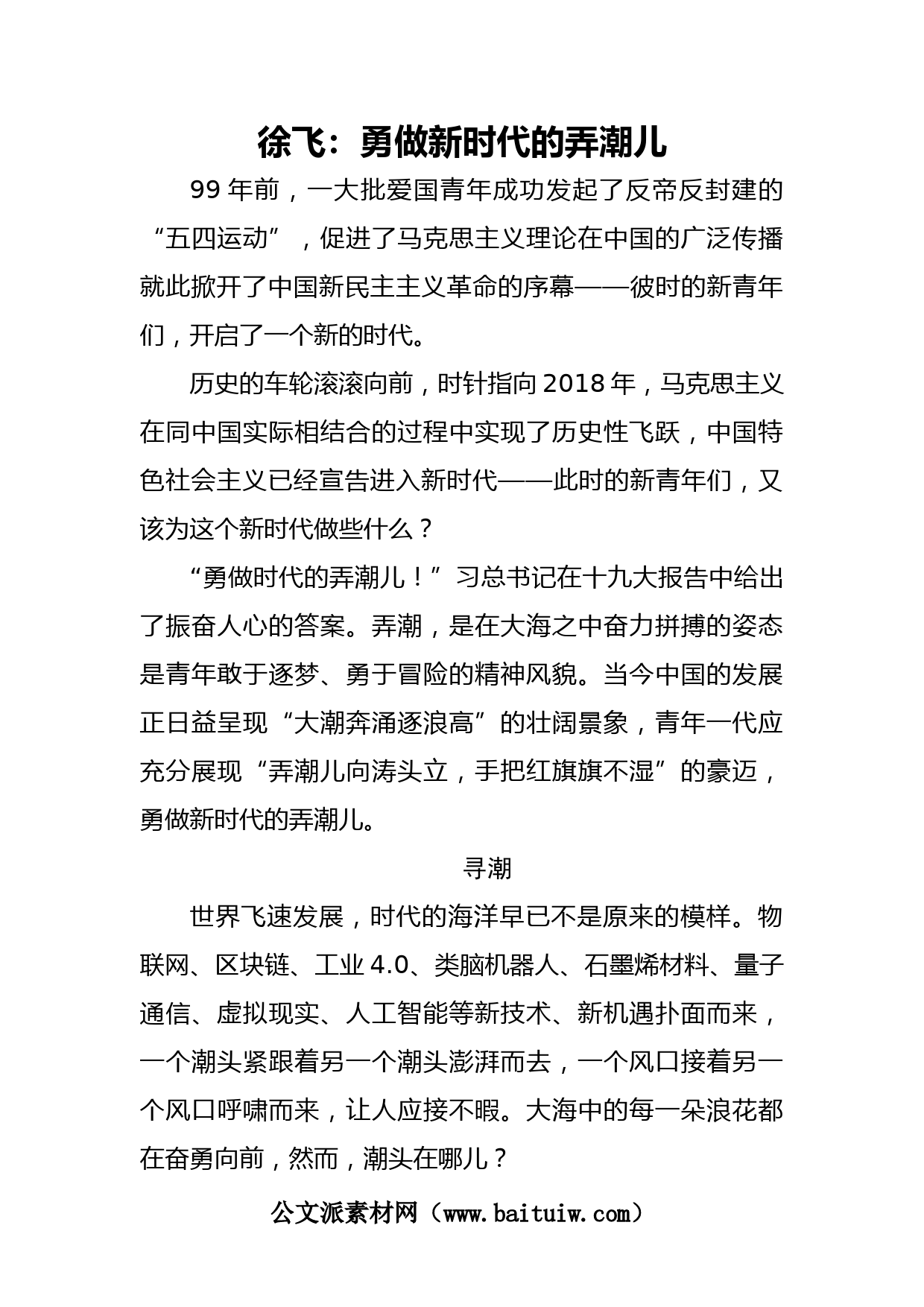 徐飞：勇做新时代的弄潮儿

99 年前，一大批爱国青年成功发起了反帝反封建的“五四运动”，促进了马克思主义理论在中国的广泛传播就此掀开了中国新民主主义革命的序幕——彼时的新青年们，开启了一个新的时代。

历史的车轮滚滚向前，时针指向 2018 年，马克思主义在同中国实际相结合的过程中实现了历史性飞跃，中国特色社会主义已经宣告进入新时代——此时的新青年们，又该为这个新时代做些什么？

“勇做时代的弄潮儿！”习总书记在十九大报告中给出了振奋人心的答案。弄潮，是在大海之中奋力拼搏的姿态是青年敢于逐梦、勇于冒险的精神风貌。当今中国的发展正日益呈现“大潮奔涌逐浪高”的壮阔景象，青年一代应充分展现“弄潮儿向涛头立，手把红旗旗不湿”的豪迈，勇做新时代的弄潮儿。

寻潮

世界飞速发展，时代的海洋早已不是原来的模样。物联网、区块链、工业 4.0、类脑机器人、石墨烯材料、量子通信、虚拟现实、人工智能等新技术、新机遇扑面而来，一个潮头紧跟着另一个潮头澎湃而去，一个风口接着另一个风口呼啸而来，让人应接不暇。大海中的每一朵浪花都在奋勇向前，然而，潮头在哪儿？

公文派素材网（www.baituiw.com）